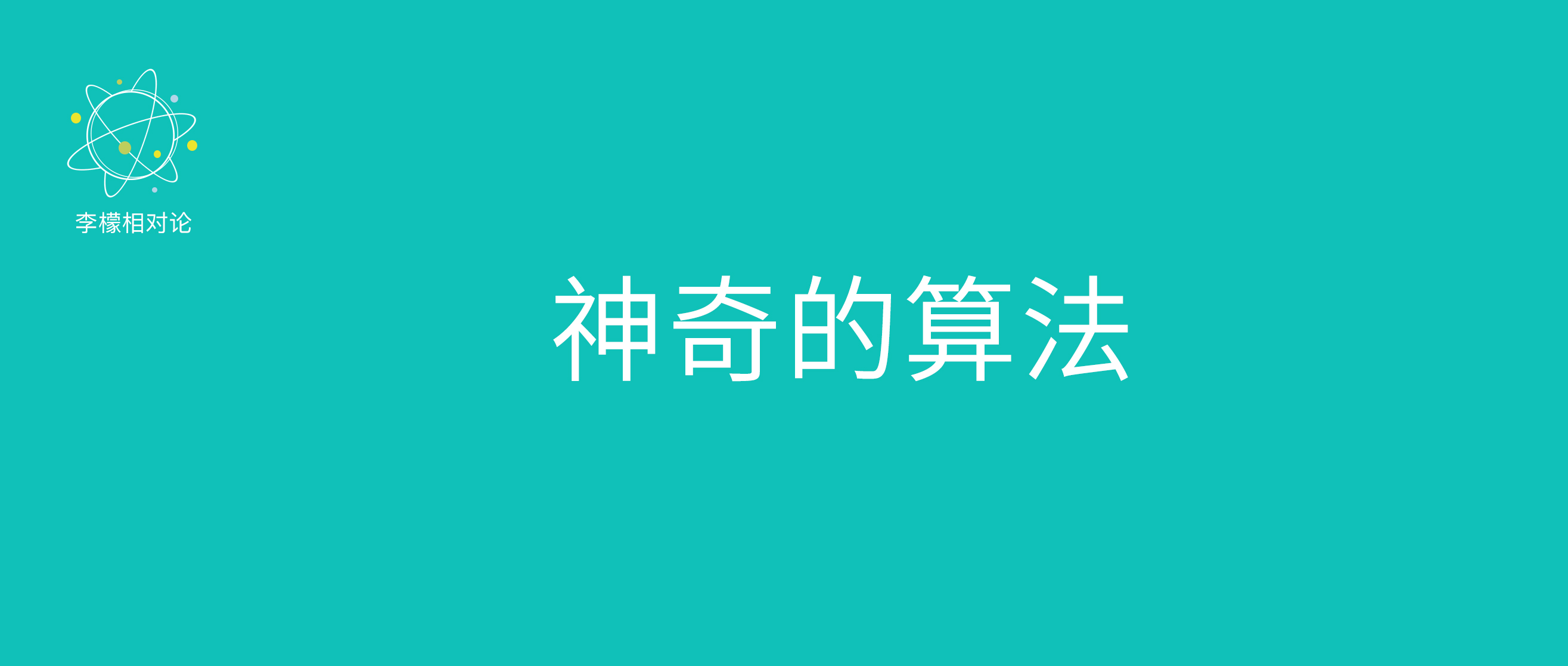 李檬相对论

神奇的算法